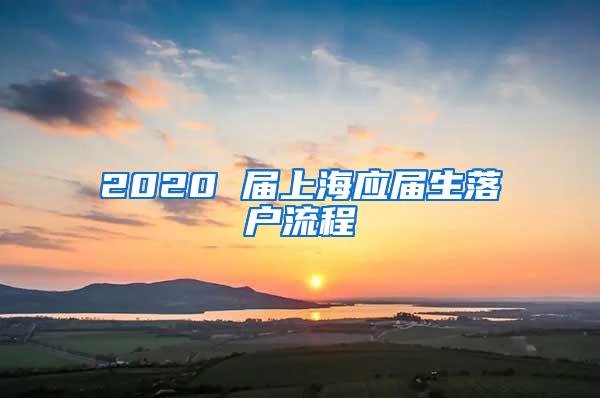 2020 届上海应届生落户流程